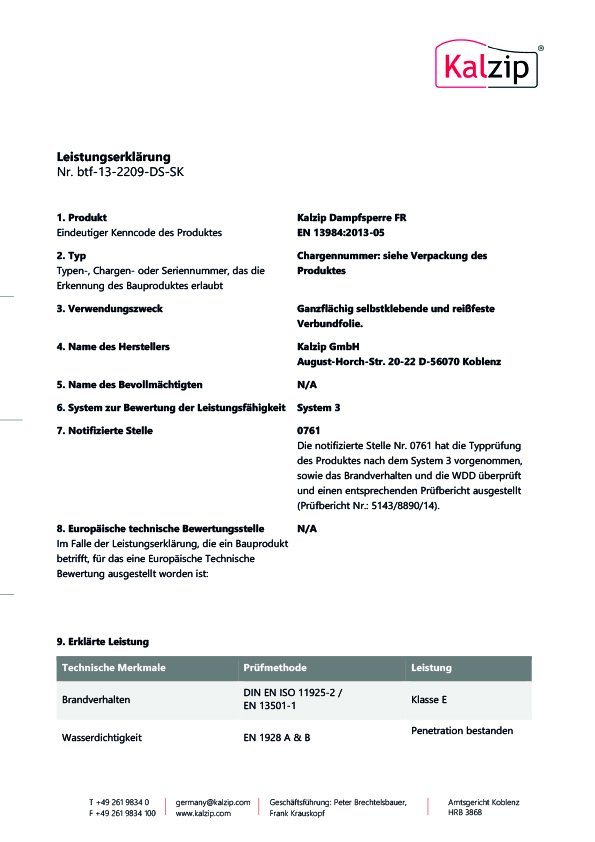 Kalzip®

Leistungserklärung
Nr. btf-13-2209-DS-SK

1. Produkt
Eindeutiger Kenncode des Produktes

Kalzip Dampfsperre FR
EN 13984:2013-05

2. Typ
Typen-, Chargen- oder Seriennummer, das die Erkennung des Bauproduktes erlaubt

Chargennummer: siehe Verpackung des Produktes

3. Verwendungszweck

Ganzflächig selbstklebende und reißfeste Verbundfolie.

4. Name des Herstellers

Kalzip GmbH
August-Horch-Str. 20-22 D-56070 Koblenz

5. Name des Bevollmächtigten

N/A

6. System zur Bewertung der Leistungsfähigkeit

System 3

7. Notifizierte Stelle

0761
Die notifizierte Stelle Nr. 0761 hat die Typprüfung des Produktes nach dem System 3 vorgenommen, sowie das Brandverhalten und die WDD überprüft und einen entsprechenden Prüfbericht ausgestellt (Prüfbericht Nr.: 5143/8890/14).

8. Europäische technische Bewertungsstelle
Im Falle der Leistungserklärung, die ein Bauprodukt betrifft, für das eine Europäische Technische Bewertung ausgestellt worden ist:

N/A

9. Erklärte Leistung

| Technische Merkmale | Prüfmethode | Leistung |
|---|---|---|
| Brandverhalten | DIN EN ISO 11925-2 / EN 13501-1 | Klasse E |
| Wasserdichtigkeit | EN 1928 A & B | Penetration bestanden |

T +49 261 9834 0
F +49 261 9834 100

germany@kalzip.com
www.kalzip.com

Geschäftsführung: Peter Brechtelsbauer, Frank Krauskopf

Amtsgericht Koblenz
HRB 3868